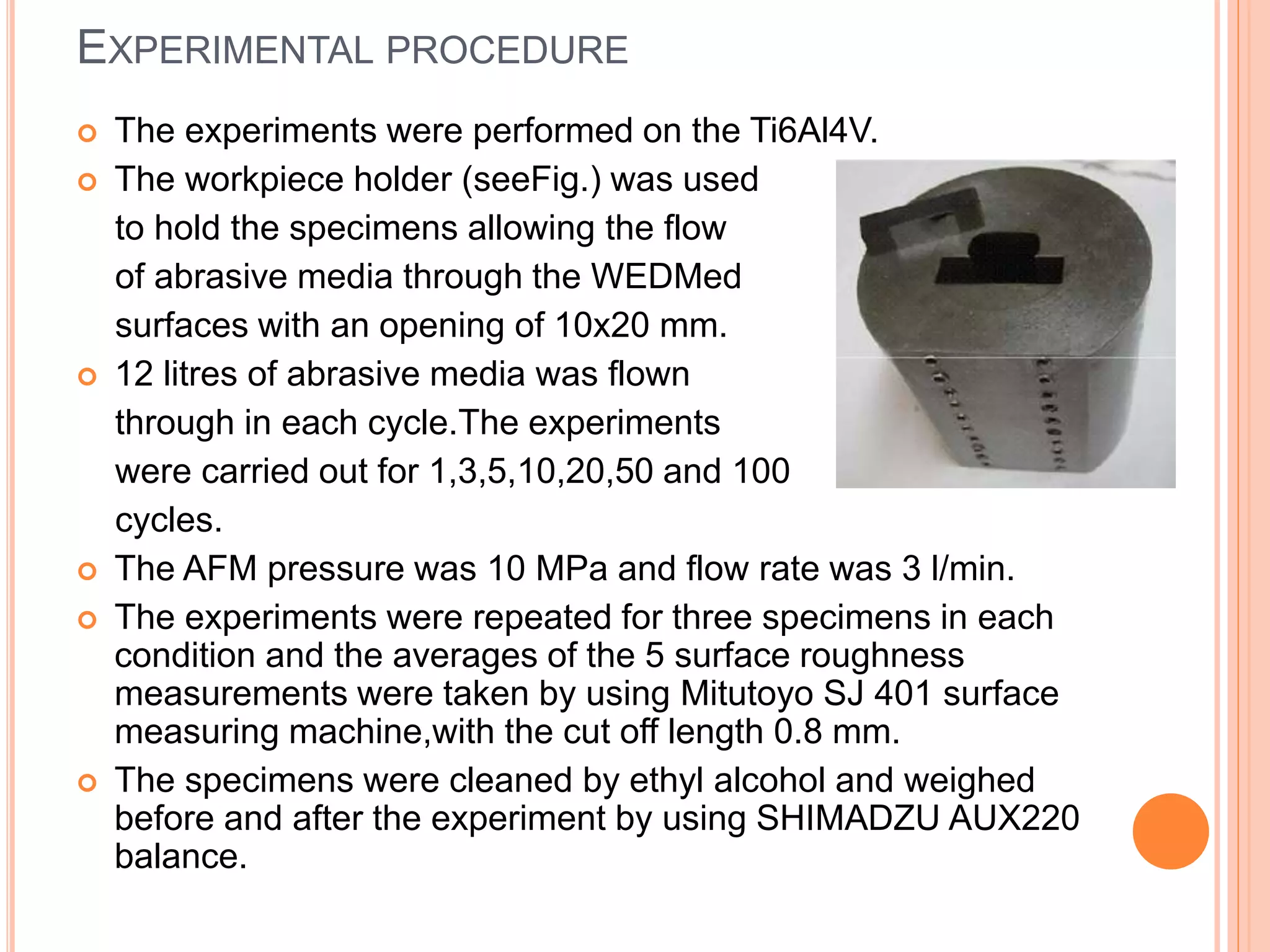 EXPERIMENTAL PROCEDURE

The experiments were performed on the Ti6Al4V.

The workpiece holder (seeFig.) was used to hold the specimens allowing the flow of abrasive media through the WEDMed surfaces with an opening of 10x20 mm.

12 litres of abrasive media was flown through in each cycle.The experiments were carried out for 1,3,5,10,20,50 and 100 cycles.

The AFM pressure was 10 MPa and flow rate was 3 l/min.

The experiments were repeated for three specimens in each condition and the averages of the 5 surface roughness measurements were taken by using Mitutoyo SJ 401 surface measuring machine,with the cut off length 0.8 mm.

The specimens were cleaned by ethyl alcohol and weighed before and after the experiment by using SHIMADZU AUX220 balance.